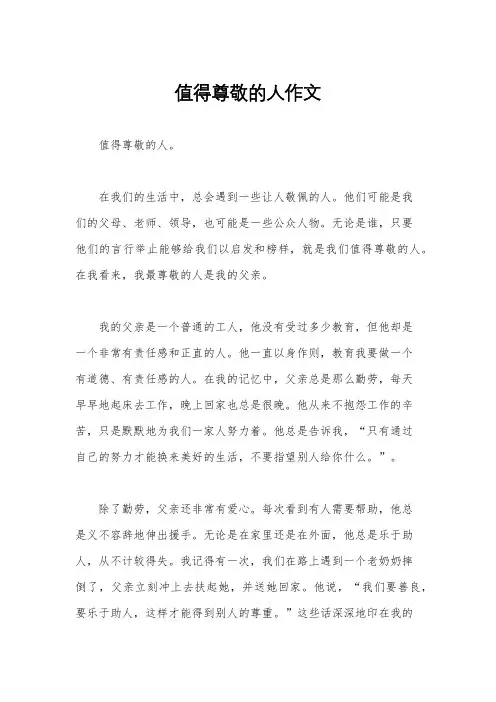 值得尊敬的人作文

值得尊敬的人。

在我们的生活中，总会遇到一些让人敬佩的人。他们可能是我们的父母、老师、领导，也可能是一些公众人物。无论是谁，只要他们的言行举止能够给我们以启发和榜样，就是我们值得尊敬的人。在我看来，我最尊敬的人是我的父亲。

我的父亲是一个普通的工人，他没有受过多少教育，但他却是一个非常有责任感和正直的人。他一直以身作则，教育我要做一个有道德、有责任感的人。在我的记忆中，父亲总是那么勤劳，每天早早地起床去工作，晚上回家也总是很晚。他从来不抱怨工作的辛苦，只是默默地为我们一家人努力着。他总是告诉我，“只有通过自己的努力才能换来美好的生活，不要指望别人给你什么。”。

除了勤劳，父亲还非常有爱心。每次看到有人需要帮助，他总是义不容辞地伸出援手。无论是在家里还是在外面，他总是乐于助人，从不计较得失。我记得有一次，我们在路上遇到一个老奶奶摔倒了，父亲立刻冲上去扶起她，并送她回家。他说，“我们要善良，要乐于助人，这样才能得到别人的尊重。”这些话深深地印在我的